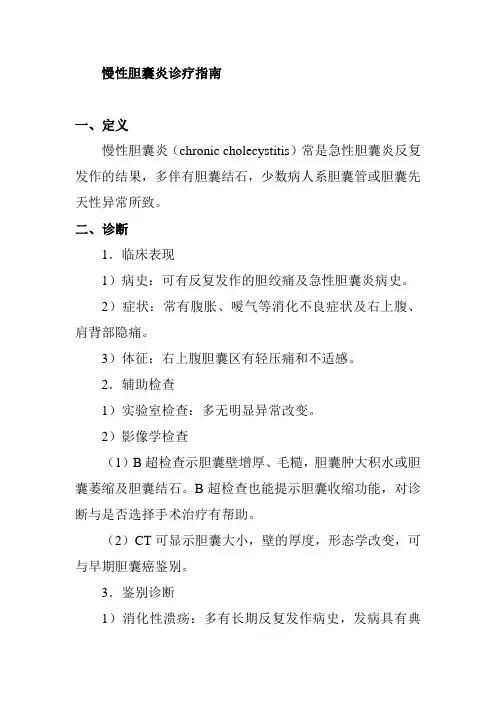 慢性胆囊炎诊疗指南

一、定义

慢性胆囊炎（chronic cholecystitis）常是急性胆囊炎反复发作的结果，多伴有胆囊结石，少数病人系胆囊管或胆囊先天性异常所致。

二、诊断

1．临床表现

1）病史：可有反复发作的胆绞痛及急性胆囊炎病史。

2）症状：常有腹胀、嗳气等消化不良症状及右上腹、肩背部隐痛。

3）体征：右上腹胆囊区有轻压痛和不适感。

2．辅助检查

1）实验室检查：多无明显异常改变。

2）影像学检查

（1）B超检查示胆囊壁增厚、毛糙，胆囊肿大积水或胆囊萎缩及胆囊结石。B超检查也能提示胆囊收缩功能，对诊断与是否选择手术治疗有帮助。

（2）CT可显示胆囊大小，壁的厚度，形态学改变，可与早期胆囊癌鉴别。

3．鉴别诊断

1）消化性溃疡：多有长期反复发作病史，发病具有典